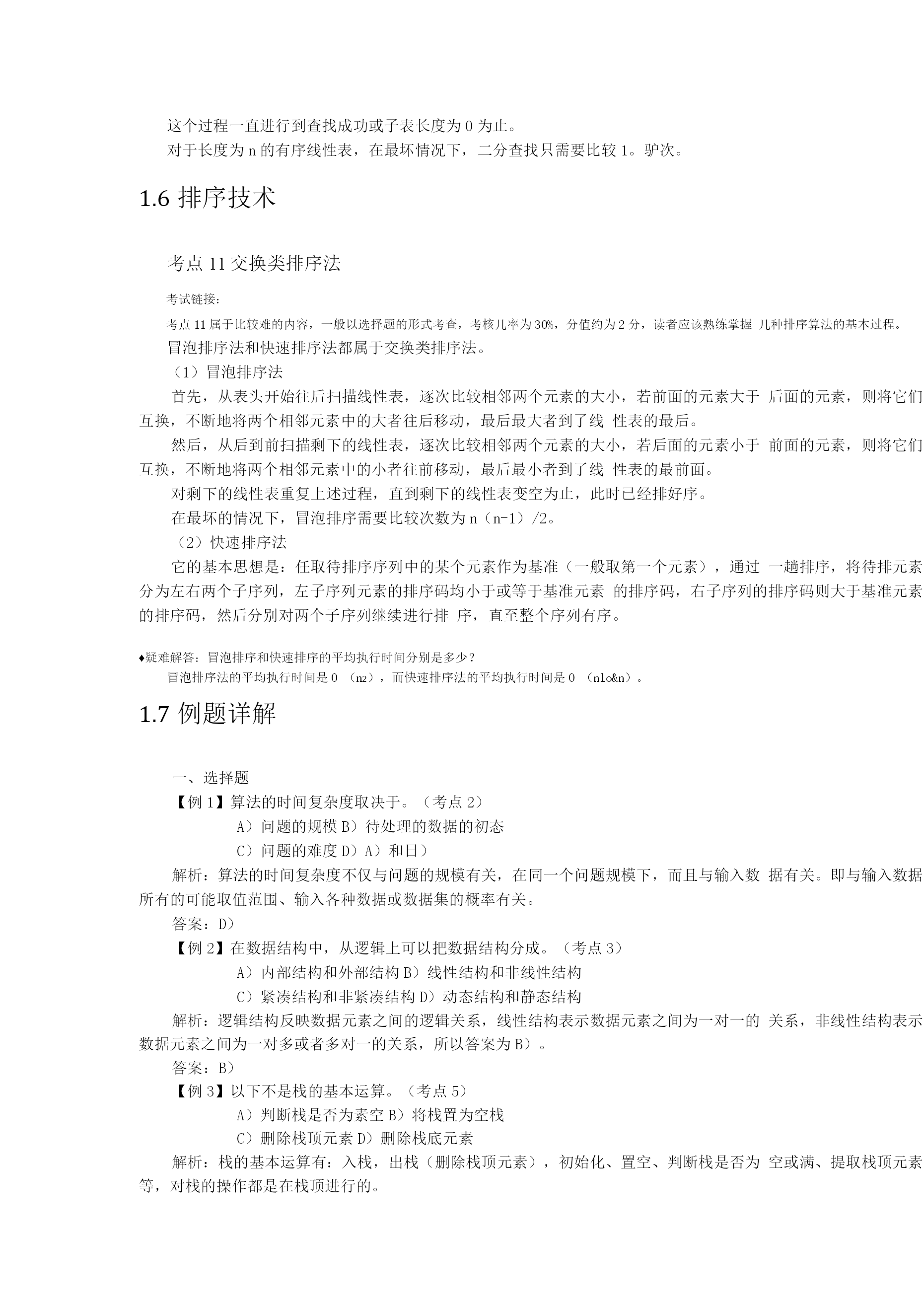 这个过程一直进行到查找成功或子表长度为 0 为止。

对于长度为 n 的有序线性表，在最坏情况下，二分查找只需要比较 1。驴次。

1.6 排序技术

考点 11 交换类排序法

考试链接：

考点 11 属于比较难的内容，一般以选择题的形式考查，考核几率为 30%，分值约为 2 分，读者应该熟练掌握 几种排序算法的基本过程。

冒泡排序法和快速排序法都属于交换类排序法。

（1）冒泡排序法

首先，从表头开始往后扫描线性表，逐次比较相邻两个元素的大小，若前面的元素大于 后面的元素，则将它们互换，不断地将两个相邻元素中的大者往后移动，最后最大者到了线 性表的最后。

然后，从后到前扫描剩下的线性表，逐次比较相邻两个元素的大小，若后面的元素小于 前面的元素，则将它们互换，不断地将两个相邻元素中的小者往前移动，最后最小者到了线 性表的最前面。

对剩下的线性表重复上述过程，直到剩下的线性表变空为止，此时已经排好序。

在最坏的情况下，冒泡排序需要比较次数为 n（n-1）/2。

（2）快速排序法

它的基本思想是：任取待排序序列中的某个元素作为基准（一般取第一个元素），通过 一趟排序，将待排元素分为左右两个子序列，左子序列元素的排序码均小于或等于基准元素 的排序码，右子序列的排序码则大于基准元素的排序码，然后分别对两个子序列继续进行排 序，直至整个序列有序。

♦疑难解答：冒泡排序和快速排序的平均执行时间分别是多少？

冒泡排序法的平均执行时间是 0 （n2），而快速排序法的平均执行时间是 0 （nlo&n）。

1.7 例题详解

一、选择题

【例 1】算法的时间复杂度取决于。（考点 2）

A）问题的规模 B）待处理的数据的初态

C）问题的难度 D）A）和日）

解析：算法的时间复杂度不仅与问题的规模有关，在同一个问题规模下，而且与输入数 据有关。即与输入数据所有的可能取值范围、输入各种数据或数据集的概率有关。

答案：D）

【例 2】在数据结构中，从逻辑上可以把数据结构分成。（考点 3）

A）内部结构和外部结构 B）线性结构和非线性结构

C）紧凑结构和非紧凑结构 D）动态结构和静态结构

解析：逻辑结构反映数据元素之间的逻辑关系，线性结构表示数据元素之间为一对一的 关系，非线性结构表示数据元素之间为一对多或者多对一的关系，所以答案为 B）。

答案：B）

【例 3】以下不是栈的基本运算。（考点 5）

A）判断栈是否为素空 B）将栈置为空栈

C）删除栈顶元素 D）删除栈底元素

解析：栈的基本运算有：入栈，出栈（删除栈顶元素），初始化、置空、判断栈是否为 空或满、提取栈顶元素等，对栈的操作都是在栈顶进行的。